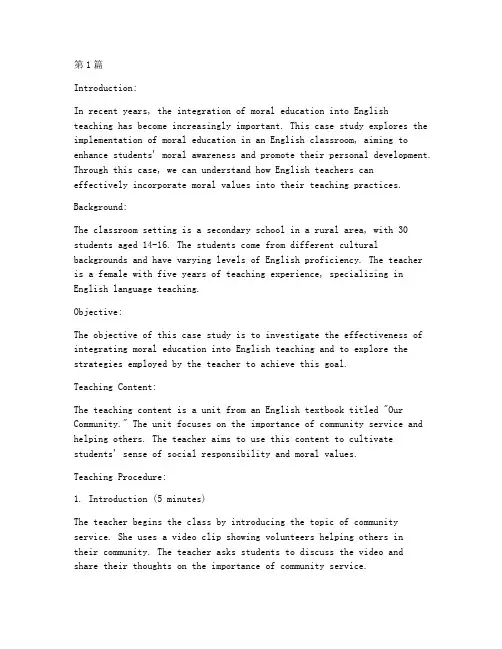 第1篇

Introduction:

In recent years, the integration of moral education into English teaching has become increasingly important. This case study explores the implementation of moral education in an English classroom, aiming to enhance students' moral awareness and promote their personal development. Through this case, we can understand how English teachers can effectively incorporate moral values into their teaching practices.

Background:

The classroom setting is a secondary school in a rural area, with 30 students aged 14-16. The students come from different cultural backgrounds and have varying levels of English proficiency. The teacher is a female with five years of teaching experience, specializing in English language teaching.

Objective:

The objective of this case study is to investigate the effectiveness of integrating moral education into English teaching and to explore the strategies employed by the teacher to achieve this goal.

Teaching Content:

The teaching content is a unit from an English textbook titled "Our Community." The unit focuses on the importance of community service and helping others. The teacher aims to use this content to cultivate students' sense of social responsibility and moral values.

Teaching Procedure:

1. Introduction (5 minutes)

The teacher begins the class by introducing the topic of community service. She uses a video clip showing volunteers helping others in their community. The teacher asks students to discuss the video and share their thoughts on the importance of community service.